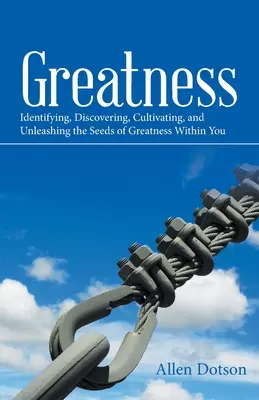 Greatness

Identifying, Discovering, Cultivating, and Unleashing the Seeds of Greatness Within You

Allen Dotson